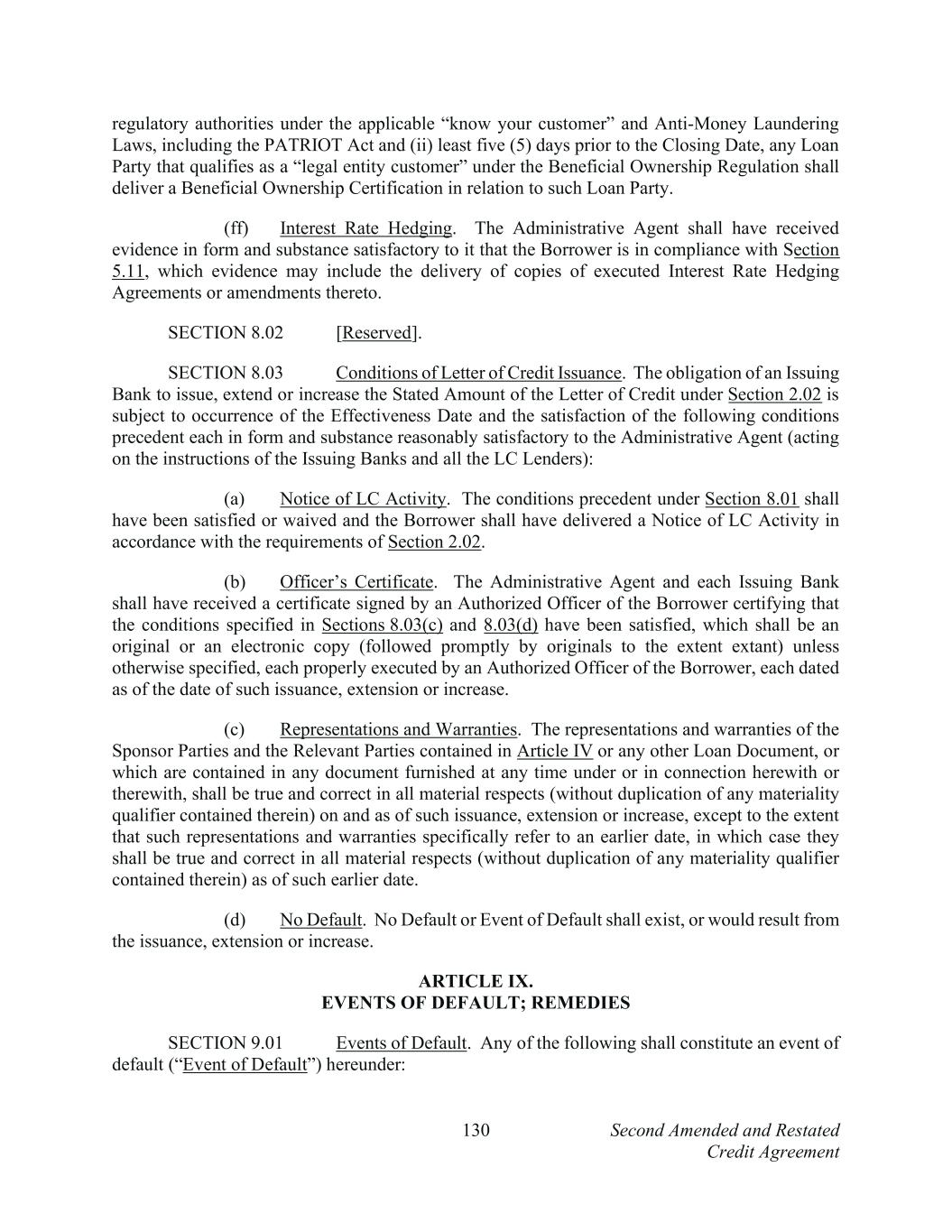 regulatory authorities under the applicable “know your customer” and Anti-Money Laundering Laws, including the PATRIOT Act and (ii) least five (5) days prior to the Closing Date, any Loan Party that qualifies as a “legal entity customer” under the Beneficial Ownership Regulation shall deliver a Beneficial Ownership Certification in relation to such Loan Party.

(ff) Interest Rate Hedging. The Administrative Agent shall have received evidence in form and substance satisfactory to it that the Borrower is in compliance with Section 5.11, which evidence may include the delivery of copies of executed Interest Rate Hedging Agreements or amendments thereto.

SECTION 8.02 [Reserved].

SECTION 8.03 Conditions of Letter of Credit Issuance. The obligation of an Issuing Bank to issue, extend or increase the Stated Amount of the Letter of Credit under Section 2.02 is subject to occurrence of the Effectiveness Date and the satisfaction of the following conditions precedent each in form and substance reasonably satisfactory to the Administrative Agent (acting on the instructions of the Issuing Banks and all the LC Lenders):

(a) Notice of LC Activity. The conditions precedent under Section 8.01 shall have been satisfied or waived and the Borrower shall have delivered a Notice of LC Activity in accordance with the requirements of Section 2.02.

(b) Officer’s Certificate. The Administrative Agent and each Issuing Bank shall have received a certificate signed by an Authorized Officer of the Borrower certifying that the conditions specified in Sections 8.03(c) and 8.03(d) have been satisfied, which shall be an original or an electronic copy (followed promptly by originals to the extent extant) unless otherwise specified, each properly executed by an Authorized Officer of the Borrower, each dated as of the date of such issuance, extension or increase.

(c) Representations and Warranties. The representations and warranties of the Sponsor Parties and the Relevant Parties contained in Article IV or any other Loan Document, or which are contained in any document furnished at any time under or in connection herewith or therewith, shall be true and correct in all material respects (without duplication of any materiality qualifier contained therein) on and as of such issuance, extension or increase, except to the extent that such representations and warranties specifically refer to an earlier date, in which case they shall be true and correct in all material respects (without duplication of any materiality qualifier contained therein) as of such earlier date.

(d) No Default. No Default or Event of Default shall exist, or would result from the issuance, extension or increase.

ARTICLE IX.
EVENTS OF DEFAULT; REMEDIES

SECTION 9.01 Events of Default. Any of the following shall constitute an event of default (“Event of Default”) hereunder:

130

Second Amended and Restated Credit Agreement